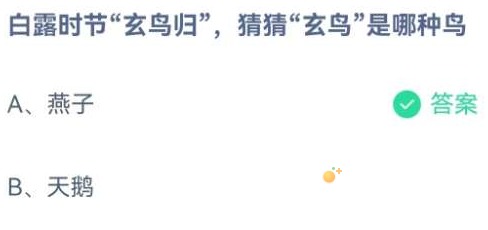 白露时节“玄鸟归”，猜猜“玄鸟”是哪种鸟

A、燕子

答案

B、天鹅